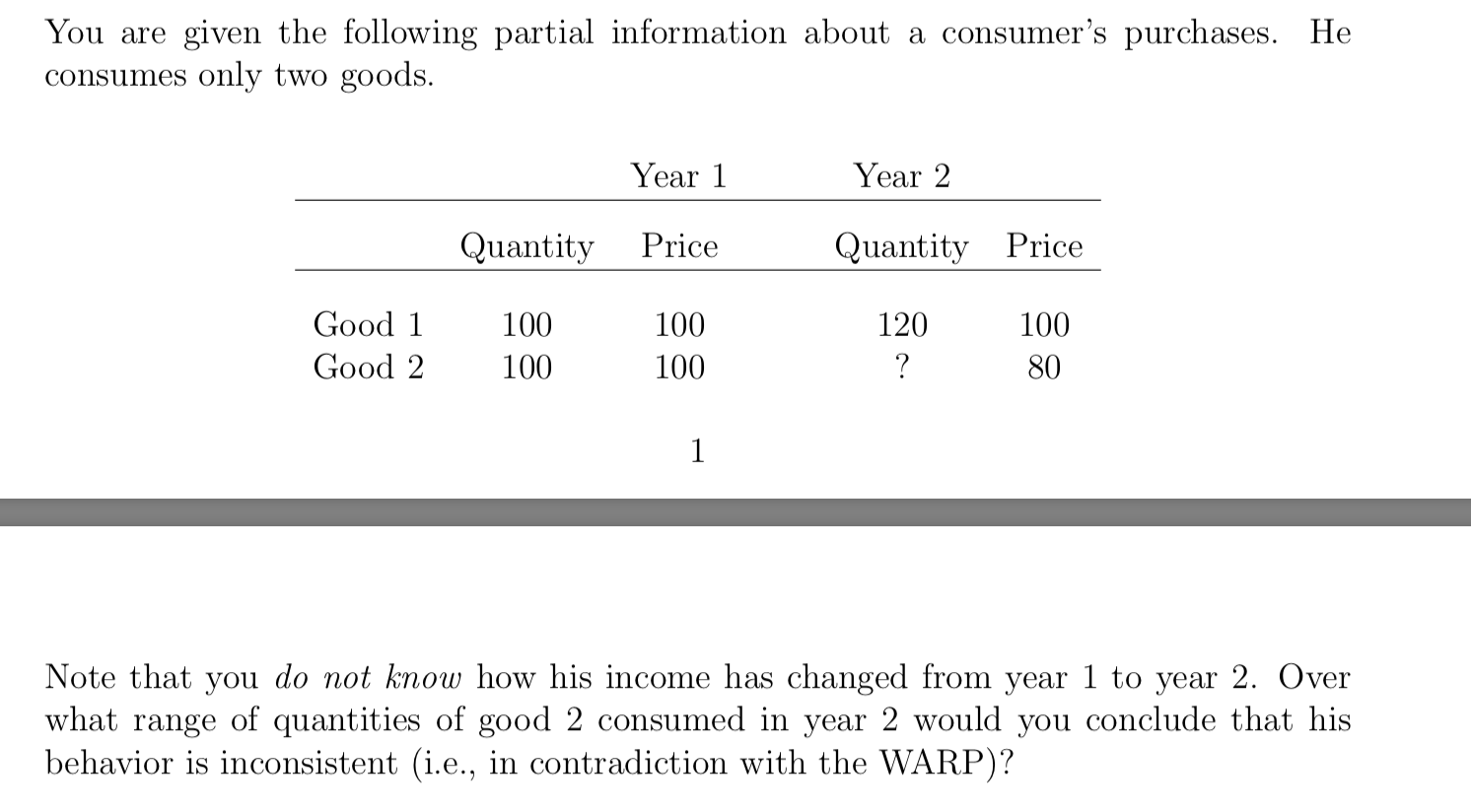 You are given the following partial information about a consumer's purchases. He consumes only two goods.

| | Year 1 | | Year 2 | |
|---|---|---|---|---|
| | Quantity | Price | Quantity | Price |
| Good 1 | 100 | 100 | 120 | 100 |
| Good 2 | 100 | 100 | ? | 80 |

1

Note that you do not know how his income has changed from year 1 to year 2. Over what range of quantities of good 2 consumed in year 2 would you conclude that his behavior is inconsistent (i.e., in contradiction with the WARP)?